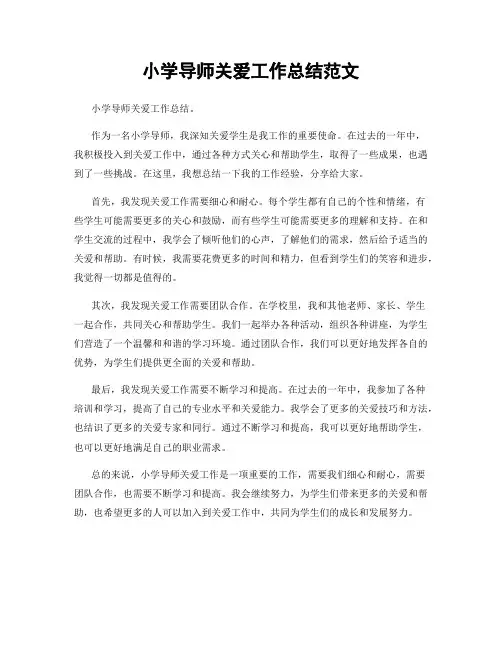 小学导师关爱工作总结范文

小学导师关爱工作总结。

作为一名小学导师，我深知关爱学生是我工作的重要使命。在过去的一年中，我积极投入到关爱工作中，通过各种方式关心和帮助学生，取得了一些成果，也遇到了一些挑战。在这里，我想总结一下我的工作经验，分享给大家。

首先，我发现关爱工作需要细心和耐心。每个学生都有自己的个性和情绪，有些学生可能需要更多的关心和鼓励，而有些学生可能需要更多的理解和支持。在和学生交流的过程中，我学会了倾听他们的心声，了解他们的需求，然后给予适当的关爱和帮助。有时候，我需要花费更多的时间和精力，但看到学生们的笑容和进步，我觉得一切都是值得的。

其次，我发现关爱工作需要团队合作。在学校里，我和其他老师、家长、学生一起合作，共同关心和帮助学生。我们一起举办各种活动，组织各种讲座，为学生们营造了一个温馨和和谐的学习环境。通过团队合作，我们可以更好地发挥各自的优势，为学生们提供更全面的关爱和帮助。

最后，我发现关爱工作需要不断学习和提高。在过去的一年中，我参加了各种培训和学习，提高了自己的专业水平和关爱能力。我学会了更多的关爱技巧和方法，也结识了更多的关爱专家和同行。通过不断学习和提高，我可以更好地帮助学生，也可以更好地满足自己的职业需求。

总的来说，小学导师关爱工作是一项重要的工作，需要我们细心和耐心，需要团队合作，也需要不断学习和提高。我会继续努力，为学生们带来更多的关爱和帮助，也希望更多的人可以加入到关爱工作中，共同为学生们的成长和发展努力。